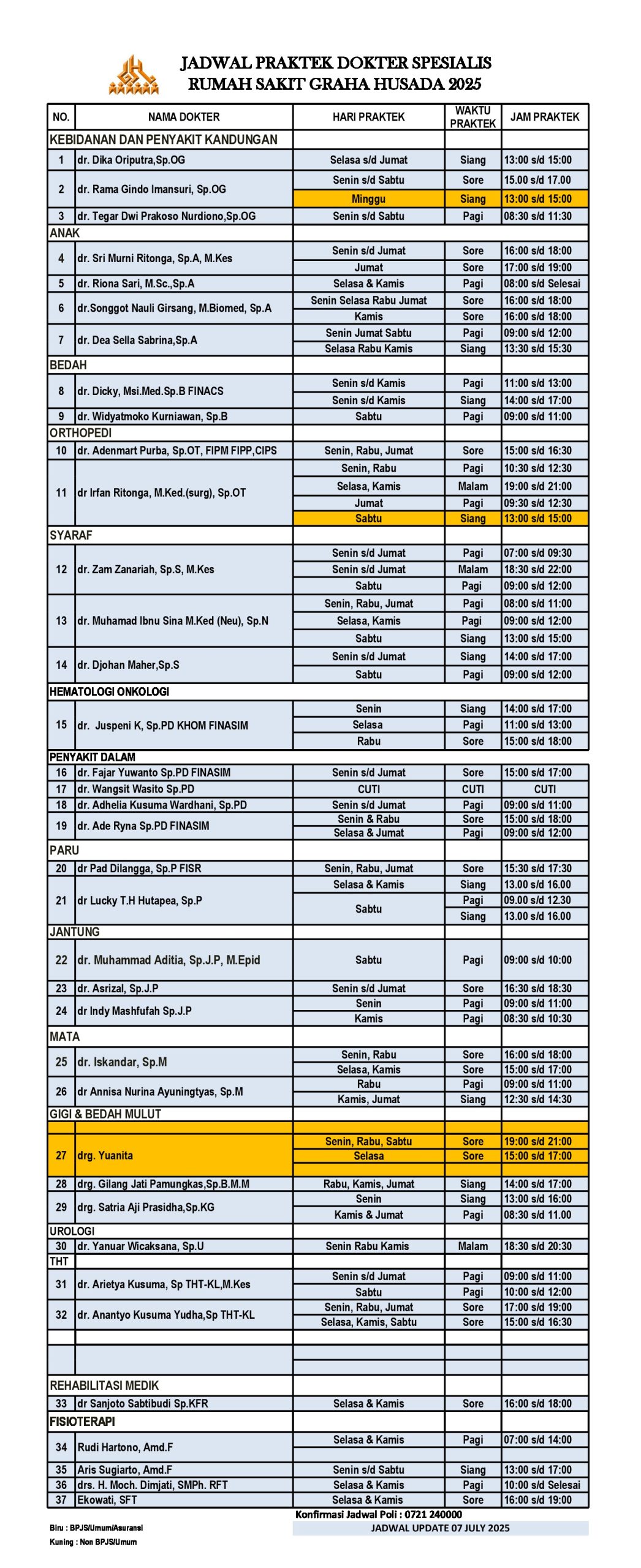 JADWAL PRAKTEK DOKTER SPESIALIS
RUMAH SAKIT GRAHA HUSADA 2025

| NO. | NAMA DOKTER | HARI PRAKTEK | WAKTU PRAKTEK | JAM PRAKTEK |
|---|---|---|---|---|
| KEBIDANAN DAN PENYAKIT KANDUNGAN | | | | |
| 1 | dr. Dika Oriputra,Sp.OG | Selasa s/d Jumat | Siang | 13:00 s/d 15:00 |
| 2 | dr. Rama Gindo Imansuri, Sp.OG | Senin s/d Sabtu | Sore | 15.00 s/d 17.00 |
| | | Minggu | Siang | 13:00 s/d 15:00 |
| 3 | dr. Tegar Dwi Prakoso Nurdiono,Sp.OG | Senin s/d Sabtu | Pagi | 08:30 s/d 11:30 |
| ANAK | | | | |
| 4 | dr. Sri Murni Ritonga, Sp.A, M.Kes | Senin s/d Jumat | Sore | 16:00 s/d 18:00 |
| | | Jumat | Sore | 17:00 s/d 19:00 |
| 5 | dr. Riona Sari, M.Sc.,Sp.A | Selasa & Kamis | Pagi | 08:00 s/d Selesai |
| 6 | dr.Songgot Nauli Girsang, M.Biomed, Sp.A | Senin Selasa Rabu Jumat | Sore | 16:00 s/d 18:00 |
| | | Kamis | Sore | 16:00 s/d 18:00 |
| 7 | dr. Dea Sella Sabrina,Sp.A | Senin Jumat Sabtu | Pagi | 09:00 s/d 12:00 |
| | | Selasa Rabu Kamis | Siang | 13:30 s/d 15:30 |
| BEDAH | | | | |
| 8 | dr. Dicky, Msi.Med.Sp.B FINACS | Senin s/d Kamis | Pagi | 11:00 s/d 13:00 |
| | | Senin s/d Kamis | Siang | 14:00 s/d 17:00 |
| 9 | dr. Widyatmoko Kurniawan, Sp.B | Sabtu | Pagi | 09:00 s/d 11:00 |
| ORTHOPEDI | | | | |
| 10 | dr. Adenmart Purba, Sp.OT, FIPM FIPP,CIPS | Senin, Rabu, Jumat | Sore | 15:00 s/d 16:30 |
| 11 | dr Irfan Ritonga, M.Ked.(surg), Sp.OT | Senin, Rabu | Pagi | 10:30 s/d 12:30 |
| | | Selasa, Kamis | Malam | 19:00 s/d 21:00 |
| | | Jumat | Pagi | 09:30 s/d 12:30 |
| | | Sabtu | Siang | 13:00 s/d 15:00 |
| SYARAF | | | | |
| 12 | dr. Zam Zanariah, Sp.S, M.Kes | Senin s/d Jumat | Pagi | 07:00 s/d 09:30 |
| | | Senin s/d Jumat | Malam | 18:30 s/d 22:00 |
| | | Sabtu | Pagi | 09:00 s/d 12:00 |
| 13 | dr. Muhamad Ibnu Sina M.Ked (Neu), Sp.N | Senin, Rabu, Jumat | Pagi | 08:00 s/d 11:00 |
| | | Selasa, Kamis | Pagi | 09:00 s/d 12:00 |
| | | Sabtu | Siang | 13:00 s/d 15:00 |
| 14 | dr. Djohan Maher,Sp.S | Senin s/d Jumat | Siang | 14:00 s/d 17:00 |
| | | Sabtu | Pagi | 09:00 s/d 12:00 |
| HEMATOLOGI ONKOLOGI | | | | |
| 15 | dr. Juspeni K, Sp.PD KHOM FINASIM | Senin | Siang | 14:00 s/d 17:00 |
| | | Selasa | Pagi | 11:00 s/d 13:00 |
| | | Rabu | Sore | 15:00 s/d 18:00 |
| PENYAKIT DALAM | | | | |
| 16 | dr. Fajar Yuwanto Sp.PD FINASIM | Senin s/d Jumat | Sore | 15:00 s/d 17:00 |
| 17 | dr. Wangsit Wasito Sp.PD | CUTI | CUTI | CUTI |
| 18 | dr. Adhelia Kusuma Wardhani, Sp.PD | Senin s/d Jumat | Pagi | 09:00 s/d 11:00 |
| 19 | dr. Ade Ryna Sp.PD FINASIM | Senin & Rabu | Sore | 15:00 s/d 18:00 |
| | | Selasa & Jumat | Pagi | 09:00 s/d 12:00 |
| PARU | | | | |
| 20 | dr Pad Dilangga, Sp.P FISR | Senin, Rabu, Jumat | Sore | 15:30 s/d 17:30 |
| 21 | dr Lucky T.H Hutapea, Sp.P | Selasa & Kamis | Siang | 13.00 s/d 16.00 |
| | | Sabtu | Pagi | 09.00 s/d 12.30 |
| | | | Siang | 13.00 s/d 16.00 |
| JANTUNG | | | | |
| 22 | dr. Muhammad Aditia, Sp.J.P, M.Epid | Sabtu | Pagi | 09:00 s/d 10:00 |
| 23 | dr. Asrizal, Sp.J.P | Senin s/d Jumat | Sore | 16:30 s/d 18:30 |
| 24 | dr Indy Mashfufah Sp.J.P | Senin | Pagi | 09:00 s/d 11:00 |
| | | Kamis | Pagi | 08:30 s/d 10:30 |
| MATA | | | | |
| 25 | dr. Iskandar, Sp.M | Senin, Rabu | Sore | 16:00 s/d 18:00 |
| | | Selasa, Kamis | Sore | 15:00 s/d 17:00 |
| 26 | dr Annisa Nurina Ayuningtyas, Sp.M | Rabu | Pagi | 09:00 s/d 11:00 |
| | | Kamis, Jumat | Siang | 12:30 s/d 14:30 |
| GIGI & BEDAH MULUT | | | | |
| 27 | drg. Yuanita | Senin, Rabu, Sabtu | Sore | 19:00 s/d 21:00 |
| | | Selasa | Sore | 15:00 s/d 17:00 |
| 28 | drg. Gilang Jati Pamungkas,Sp.B.M.M | Rabu, Kamis, Jumat | Siang | 14:00 s/d 17:00 |
| 29 | drg. Satria Aji Prasidha,Sp.KG | Senin | Siang | 13:00 s/d 16:00 |
| | | Kamis & Jumat | Pagi | 08:30 s/d 11.00 |
| UROLOGI | | | | |
| 30 | dr. Yanuar Wicaksana, Sp.U | Senin Rabu Kamis | Malam | 18:30 s/d 20:30 |
| THT | | | | |
| 31 | dr. Arietya Kusuma, Sp THT-KL,M.Kes | Senin s/d Jumat | Pagi | 09:00 s/d 11:00 |
| | | Sabtu | Pagi | 10:00 s/d 12:00 |
| 32 | dr. Anantyo Kusuma Yudha,Sp THT-KL | Senin, Rabu, Jumat | Sore | 17:00 s/d 19:00 |
| | | Selasa, Kamis, Sabtu | Sore | 15:00 s/d 16:30 |
| REHABILITASI MEDIK | | | | |
| 33 | dr Sanjoto Sabtibudi Sp.KFR | Selasa & Kamis | Sore | 16:00 s/d 18:00 |
| FISIOTERAPI | | | | |
| 34 | Rudi Hartono, Amd.F | Selasa & Kamis | Pagi | 07:00 s/d 14:00 |
| 35 | Aris Sugiarto, Amd.F | Senin s/d Sabtu | Siang | 13:00 s/d 17:00 |
| 36 | drs. H. Moch. Dimjati, SMPh. RFT | Selasa & Kamis | Pagi | 10:00 s/d Selesai |
| 37 | Ekowati, SFT | Selasa & Kamis | Sore | 16:00 s/d 19:00 |

Konfirmasi Jadwal Poli : 0721 240000
JADWAL UPDATE 07 JULY 2025

Biru : BPJS/Umum/Asuransi
Kuning : Non BPJS/Umum